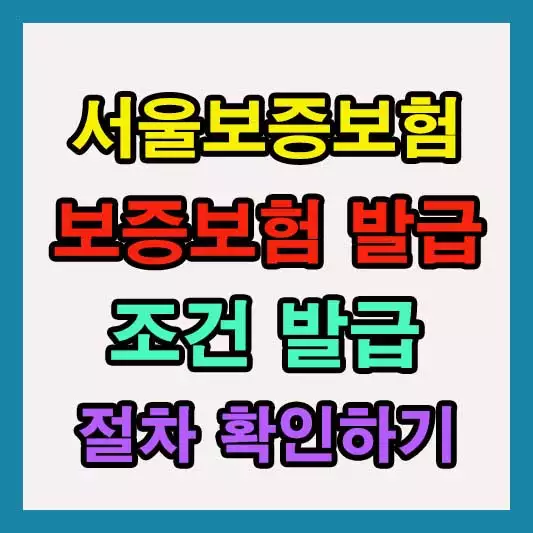 서울보증보험
보증보험 발급
조건 발급
절차 확인하기